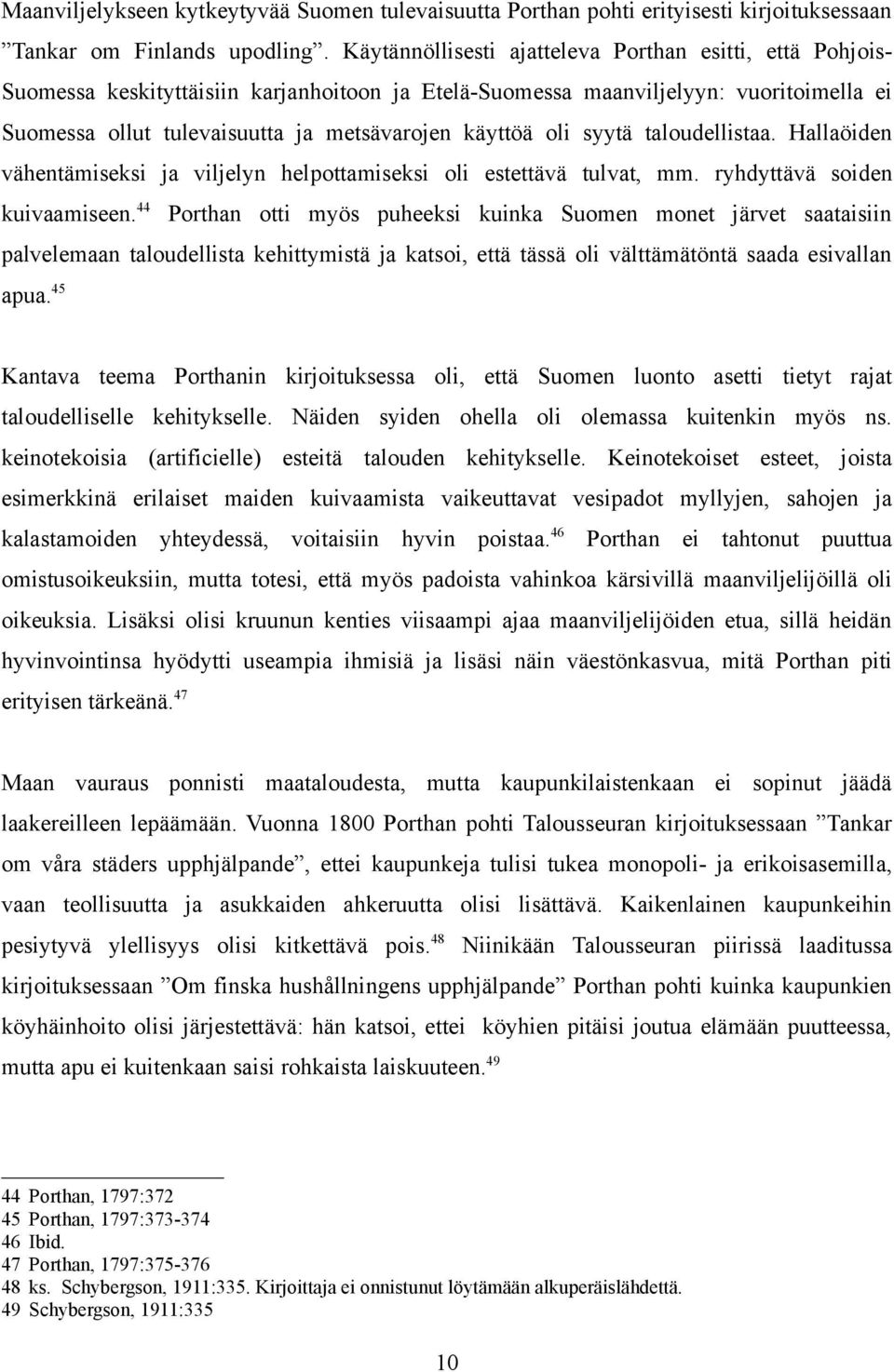 Maanviljelykseen kytkeytyvää Suomen tulevaisuutta Porthan pohti erityisesti kirjoituksessaan ”Tankar om Finlands upodling”. Käytännöllisesti ajatteleva Porthan esitti, että Pohjois-Suomessa keskityttäisiin karjanhoitoon ja Etelä-Suomessa maanviljelyyn: vuoritoimella ei Suomessa ollut tulevaisuutta ja metsävarojen käyttöä oli syytä taloudellistaa. Hallaöiden vähentämiseksi ja viljelyn helpottamiseksi oli estettävä tulvat, mm. ryhdyttävä soiden kuivaamiseen.$^{44}$ Porthan otti myös puheeksi kuinka Suomen monet järvet saataisiin palvelemaan taloudellista kehittymistä ja katsoi, että tässä oli välttämätöntä saada esivallan apua.$^{45}$

Kantava teema Porthanin kirjoituksessa oli, että Suomen luonto asetti tietyt rajat taloudelliselle kehitykselle. Näiden syiden ohella oli olemassa kuitenkin myös ns. keinotekoisia (artificielle) esteitä talouden kehitykselle. Keinotekoiset esteet, joista esimerkkinä erilaiset maiden kuivaamista vaikeuttavat vesipadot myllyjen, sahojen ja kalastamoiden yhteydessä, voitaisiin hyvin poistaa.$^{46}$ Porthan ei tahtonut puuttua omistusoikeuksiin, mutta totesi, että myös padoista vahinkoa kärsivillä maanviljelijöillä oli oikeuksia. Lisäksi olisi kruunun kenties viisaampi ajaa maanviljelijöiden etua, sillä heidän hyvinvointinsa hyödytti useampia ihmisiä ja lisäsi näin väestönkasvua, mitä Porthan piti erityisen tärkeänä.$^{47}$

Maan vauraus ponnisti maataloudesta, mutta kaupunkilaistenkaan ei sopinut jäädä laakereilleen lepäämään. Vuonna 1800 Porthan pohti Talousseuran kirjoituksessaan ”Tankar om våra städers upphjälpande”, ettei kaupunkeja tulisi tukea monopoli- ja erikoisasemilla, vaan teollisuutta ja asukkaiden ahkeruutta olisi lisättävä. Kaikenlainen kaupunkeihin pesiytyvä ylellisyys olisi kitkettävä pois.$^{48}$ Niinikään Talousseuran piirissä laaditussa kirjoituksessaan ”Om finska hushållningens upphjälpande” Porthan pohti kuinka kaupunkien köyhäinhoito olisi järjestettävä: hän katsoi, ettei köyhien pitäisi joutua elämään puutteessa, mutta apu ei kuitenkaan saisi rohkaista laiskuuteen.$^{49}$

44 Porthan, 1797:372
45 Porthan, 1797:373-374
46 Ibid.
47 Porthan, 1797:375-376
48 ks. Schybergson, 1911:335. Kirjoittaja ei onnistunut löytämään alkuperäislähdettä.
49 Schybergson, 1911:335

10